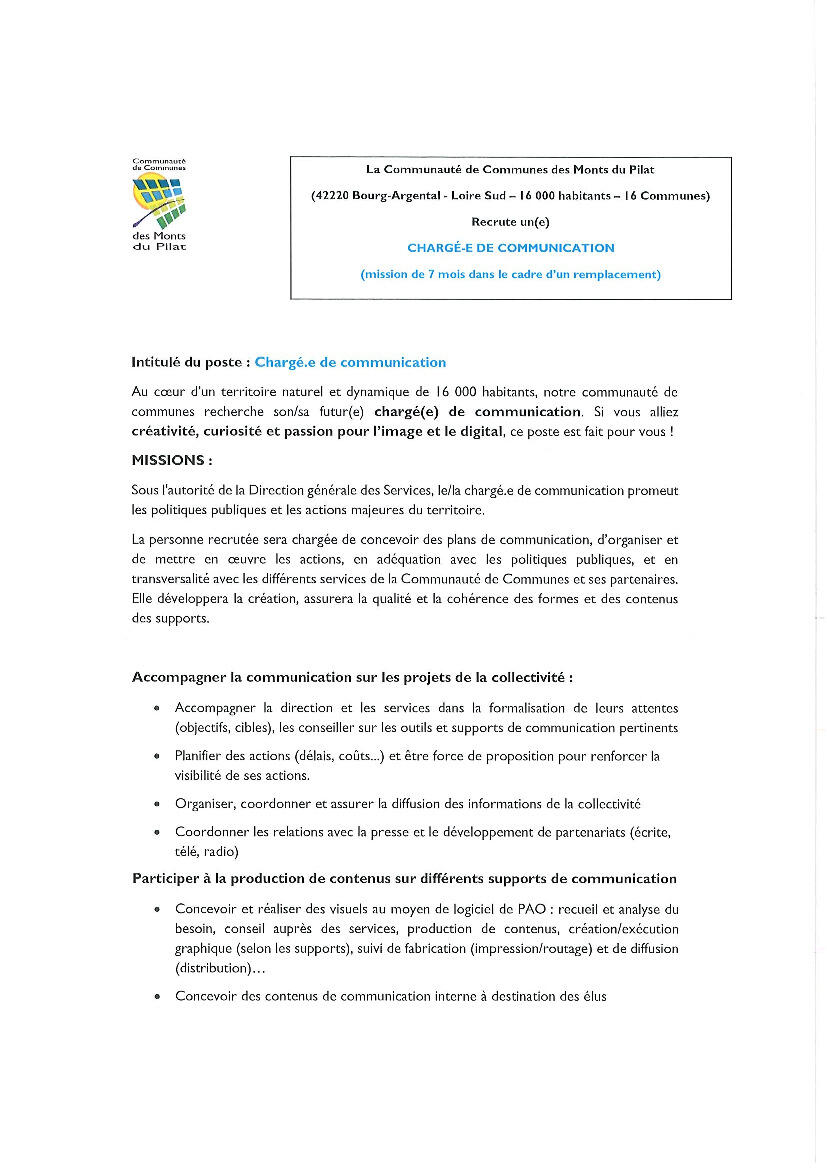 Communauté de Communes
des Monts du Pilat

La Communauté de Communes des Monts du Pilat

(42220 Bourg-Argental - Loire Sud – 16 000 habitants – 16 Communes)

Recrute un(e)

CHARGÉ-E DE COMMUNICATION

(mission de 7 mois dans le cadre d'un remplacement)

Intitulé du poste : Chargé.e de communication

Au cœur d'un territoire naturel et dynamique de 16 000 habitants, notre communauté de communes recherche son/sa futur(e) chargé(e) de communication. Si vous alliez créativité, curiosité et passion pour l'image et le digital, ce poste est fait pour vous !

MISSIONS :

Sous l'autorité de la Direction générale des Services, le/la chargé.e de communication promeut les politiques publiques et les actions majeures du territoire.

La personne recrutée sera chargée de concevoir des plans de communication, d'organiser et de mettre en œuvre les actions, en adéquation avec les politiques publiques, et en transversalité avec les différents services de la Communauté de Communes et ses partenaires. Elle développera la création, assurera la qualité et la cohérence des formes et des contenus des supports.

Accompagner la communication sur les projets de la collectivité :

• Accompagner la direction et les services dans la formalisation de leurs attentes (objectifs, cibles), les conseiller sur les outils et supports de communication pertinents
• Planifier des actions (délais, coûts...) et être force de proposition pour renforcer la visibilité de ses actions.
• Organiser, coordonner et assurer la diffusion des informations de la collectivité
• Coordonner les relations avec la presse et le développement de partenariats (écrite, télé, radio)

Participer à la production de contenus sur différents supports de communication

• Concevoir et réaliser des visuels au moyen de logiciel de PAO : recueil et analyse du besoin, conseil auprès des services, production de contenus, création/exécution graphique (selon les supports), suivi de fabrication (impression/routage) et de diffusion (distribution)…
• Concevoir des contenus de communication interne à destination des élus